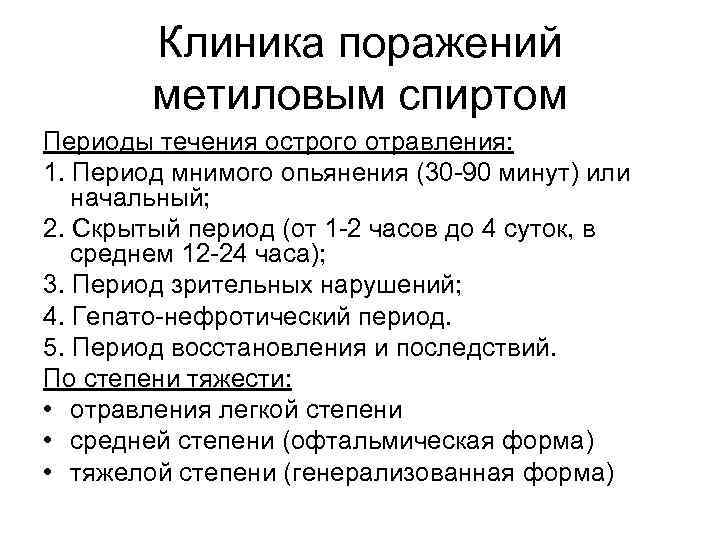 Клиника поражений метиловым спиртом

Периоды течения острого отравления:

1. Период мнимого опьянения (30-90 минут) или начальный;
2. Скрытый период (от 1-2 часов до 4 суток, в среднем 12-24 часа);
3. Период зрительных нарушений;
4. Гепато-нефротический период.
5. Период восстановления и последствий.

По степени тяжести:

• отравления легкой степени
• средней степени (офтальмическая форма)
• тяжелой степени (генерализованная форма)